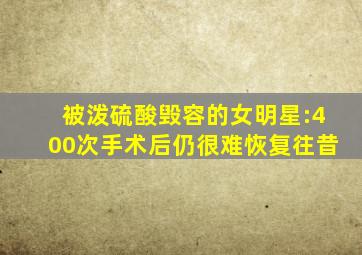 被泼硫酸毁容的女明星:400次手术后仍很难恢复往昔